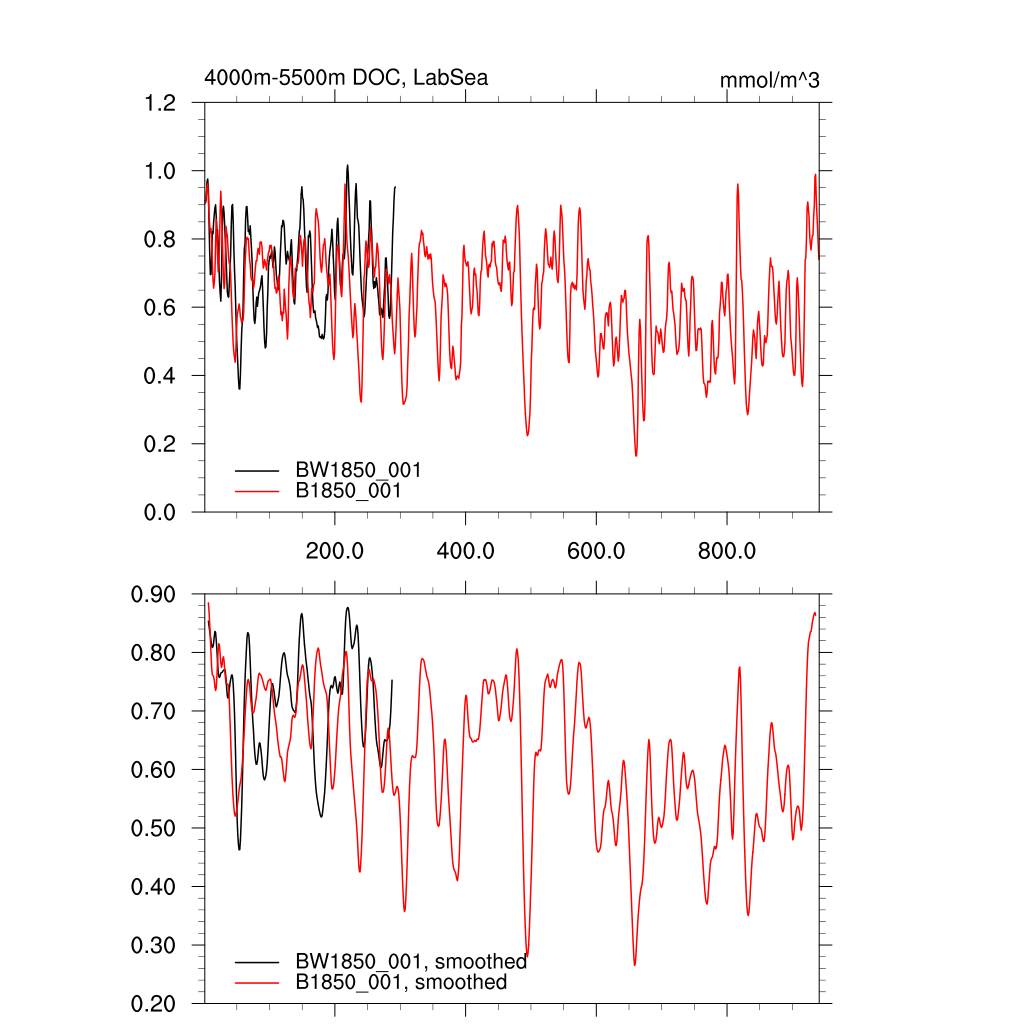 4000m-5500m DOC, LabSea

mmol/m^3

1.2
1.0
0.8
0.6
0.4
0.2
0.0

BW1850_001
B1850_001

200.0
400.0
600.0
800.0

0.90
0.80
0.70
0.60
0.50
0.40
0.30
0.20

BW1850_001, smoothed
B1850_001, smoothed